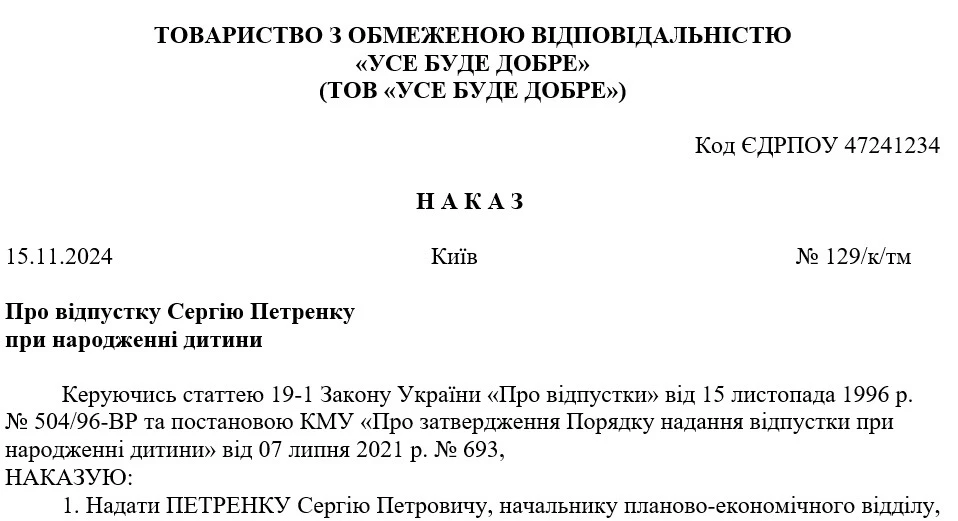 ТОВАРИСТВО З ОБМЕЖЕНОЮ ВІДПОВІДАЛЬНІСТЮ
«УСЕ БУДЕ ДОБРЕ»
(ТОВ «УСЕ БУДЕ ДОБРЕ»)

Код ЄДРПОУ 47241234

Н А К А З

15.11.2024

Київ

№ 129/к/тм

Про відпустку Сергію Петренку
при народженні дитини

Керуючись статтею 19-1 Закону України «Про відпустки» від 15 листопада 1996 р. № 504/96-ВР та постановою КМУ «Про затвердження Порядку надання відпустки при народженні дитини» від 07 липня 2021 р. № 693,
НАКАЗУЮ:
1. Надати ПЕТРЕНКУ Сергію Петровичу, начальнику планово-економічного відділу,